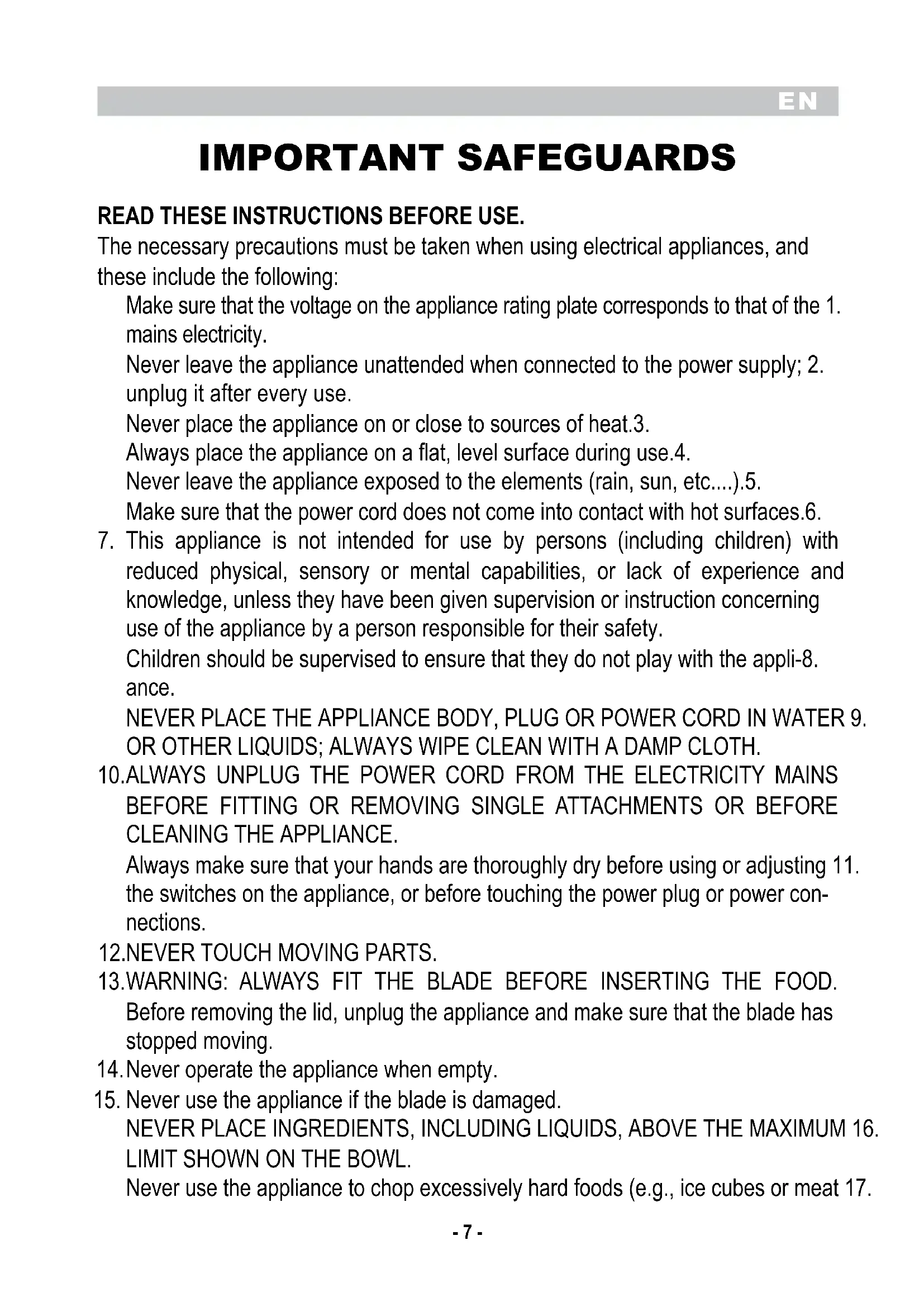 EN

IMPORTANT SAFEGUARDS

READ THESE INSTRUCTIONS BEFORE USE.
The necessary precautions must be taken when using electrical appliances, and these include the following:

Make sure that the voltage on the appliance rating plate corresponds to that of the 1. mains electricity.

Never leave the appliance unattended when connected to the power supply; 2. unplug it after every use.

Never place the appliance on or close to sources of heat.3.

Always place the appliance on a flat, level surface during use.4.

Never leave the appliance exposed to the elements (rain, sun, etc....).5.

Make sure that the power cord does not come into contact with hot surfaces.6.

7. This appliance is not intended for use by persons (including children) with reduced physical, sensory or mental capabilities, or lack of experience and knowledge, unless they have been given supervision or instruction concerning use of the appliance by a person responsible for their safety.

Children should be supervised to ensure that they do not play with the appli-8. ance.

NEVER PLACE THE APPLIANCE BODY, PLUG OR POWER CORD IN WATER 9. OR OTHER LIQUIDS; ALWAYS WIPE CLEAN WITH A DAMP CLOTH.

10.ALWAYS UNPLUG THE POWER CORD FROM THE ELECTRICITY MAINS BEFORE FITTING OR REMOVING SINGLE ATTACHMENTS OR BEFORE CLEANING THE APPLIANCE.

Always make sure that your hands are thoroughly dry before using or adjusting 11. the switches on the appliance, or before touching the power plug or power connections.

12.NEVER TOUCH MOVING PARTS.

13.WARNING: ALWAYS FIT THE BLADE BEFORE INSERTING THE FOOD. Before removing the lid, unplug the appliance and make sure that the blade has stopped moving.

14.Never operate the appliance when empty.

15. Never use the appliance if the blade is damaged.

NEVER PLACE INGREDIENTS, INCLUDING LIQUIDS, ABOVE THE MAXIMUM 16. LIMIT SHOWN ON THE BOWL.

Never use the appliance to chop excessively hard foods (e.g., ice cubes or meat 17.

- 7 -